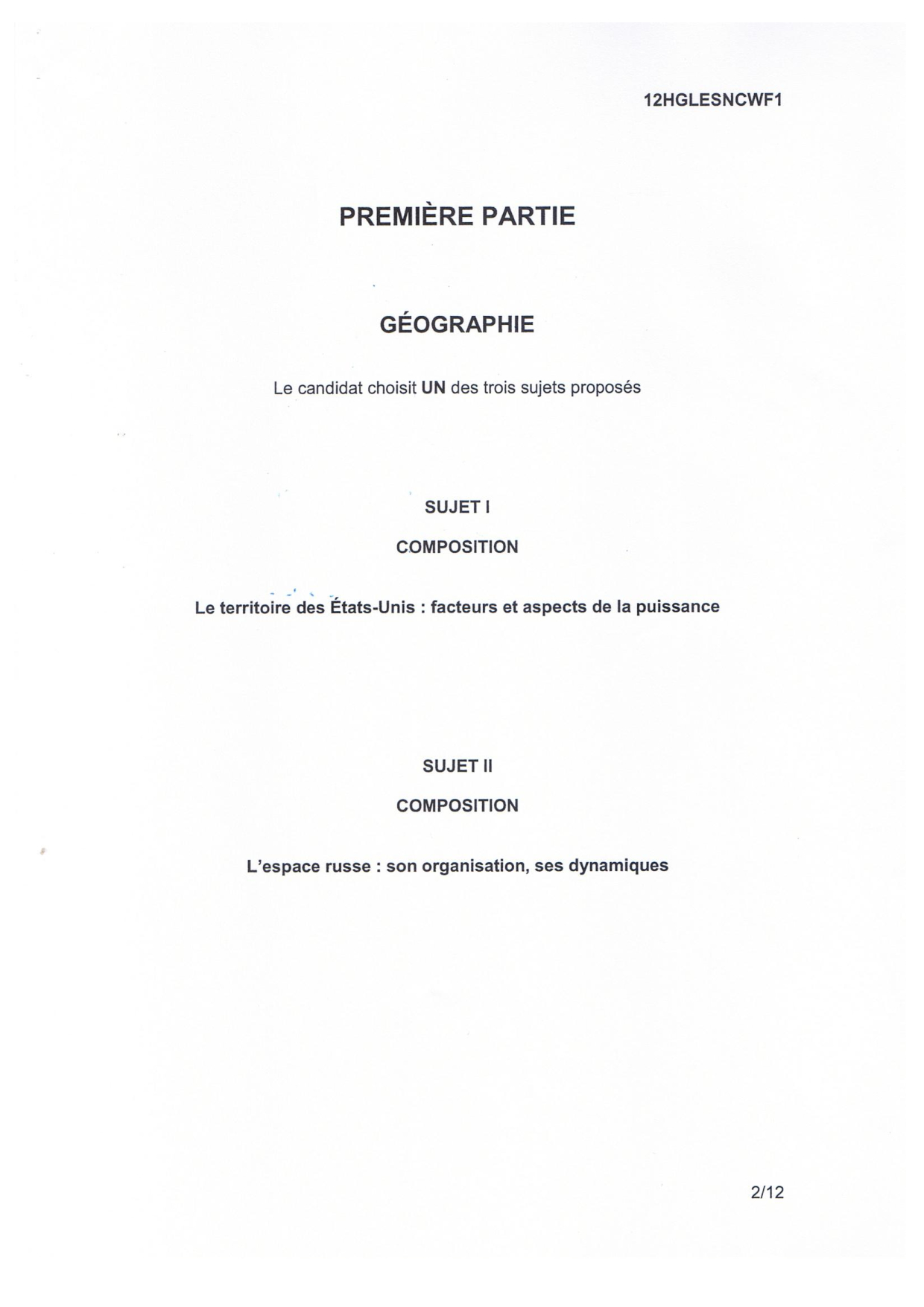 12HGLESNCWF1

PREMIÈRE PARTIE

GÉOGRAPHIE

Le candidat choisit UN des trois sujets proposés

SUJET I

COMPOSITION

Le territoire des États-Unis : facteurs et aspects de la puissance

SUJET II

COMPOSITION

L'espace russe : son organisation, ses dynamiques

2/12